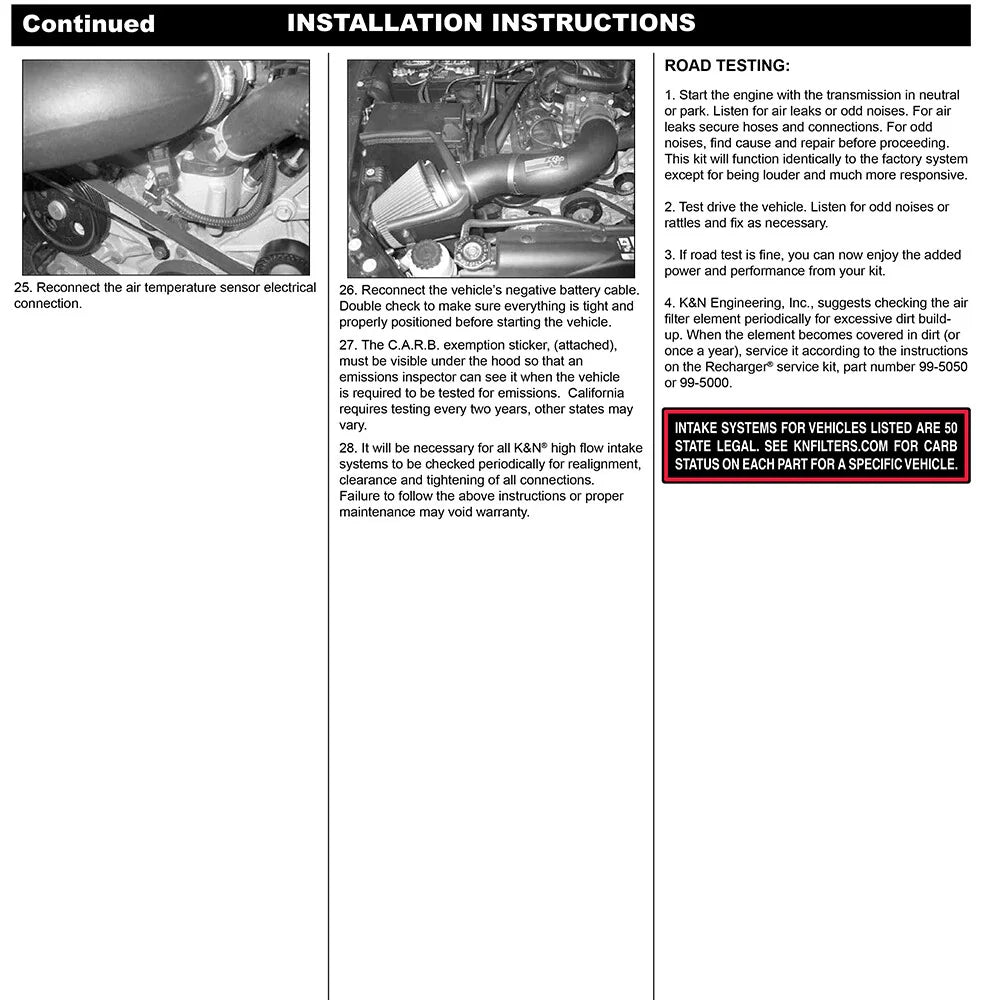 Continued INSTALLATION INSTRUCTIONS

25. Reconnect the air temperature sensor electrical connection.

26. Reconnect the vehicle's negative battery cable. Double check to make sure everything is tight and properly positioned before starting the vehicle.

27. The C.A.R.B. exemption sticker, (attached), must be visible under the hood so that an emissions inspector can see it when the vehicle is required to be tested for emissions. California requires testing every two years, other states may vary.

28. It will be necessary for all K&N® high flow intake systems to be checked periodically for realignment, clearance and tightening of all connections. Failure to follow the above instructions or proper maintenance may void warranty.

ROAD TESTING:

1. Start the engine with the transmission in neutral or park. Listen for air leaks or odd noises. For air leaks secure hoses and connections. For odd noises, find cause and repair before proceeding. This kit will function identically to the factory system except for being louder and much more responsive.

2. Test drive the vehicle. Listen for odd noises or rattles and fix as necessary.

3. If road test is fine, you can now enjoy the added power and performance from your kit.

4. K&N Engineering, Inc., suggests checking the air filter element periodically for excessive dirt build-up. When the element becomes covered in dirt (or once a year), service it according to the instructions on the Recharger® service kit, part number 99-5050 or 99-5000.

INTAKE SYSTEMS FOR VEHICLES LISTED ARE 50 STATE LEGAL. SEE KNFILTERS.COM FOR CARB STATUS ON EACH PART FOR A SPECIFIC VEHICLE.